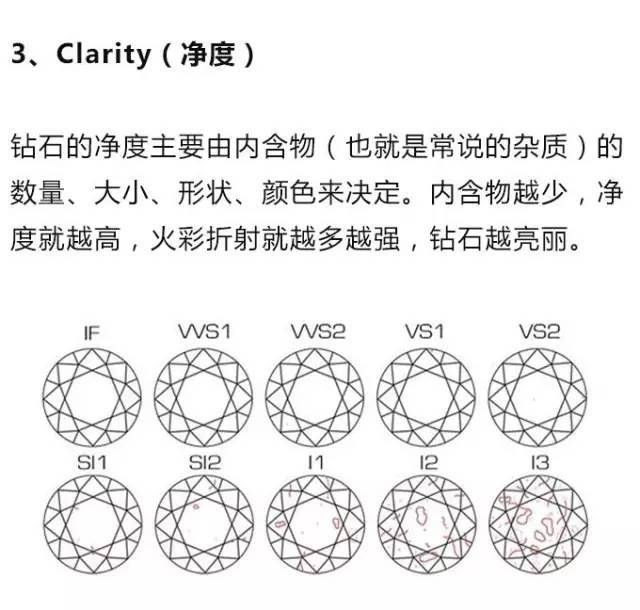 3、Clarity（净度）

钻石的净度主要由内含物（也就是常说的杂质）的数量、大小、形状、颜色来决定。内含物越少，净度就越高，火彩折射就越多越强，钻石越亮丽。

IF VVS1 VVS2 VS1 VS2

SI1 SI2 I1 I2 I3